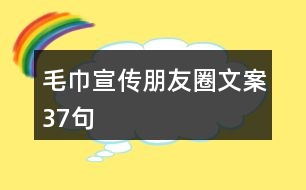 毛巾宣传朋友圈文案37句